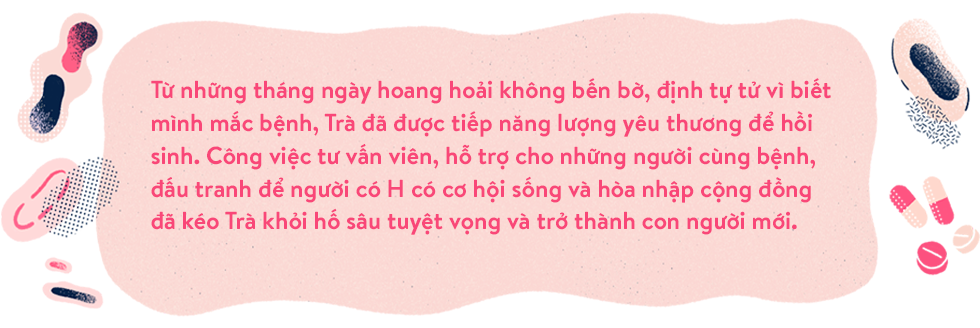 Từ những tháng ngày hoang hoải không bến bờ, định tự tử vì biết mình mắc bệnh, Trà đã được tiếp năng lượng yêu thương để hồi sinh. Công việc tư vấn viên, hỗ trợ cho những người cùng bệnh, đấu tranh để người có H có cơ hội sống và hòa nhập cộng đồng đã kéo Trà khỏi hố sâu tuyệt vọng và trở thành con người mới.